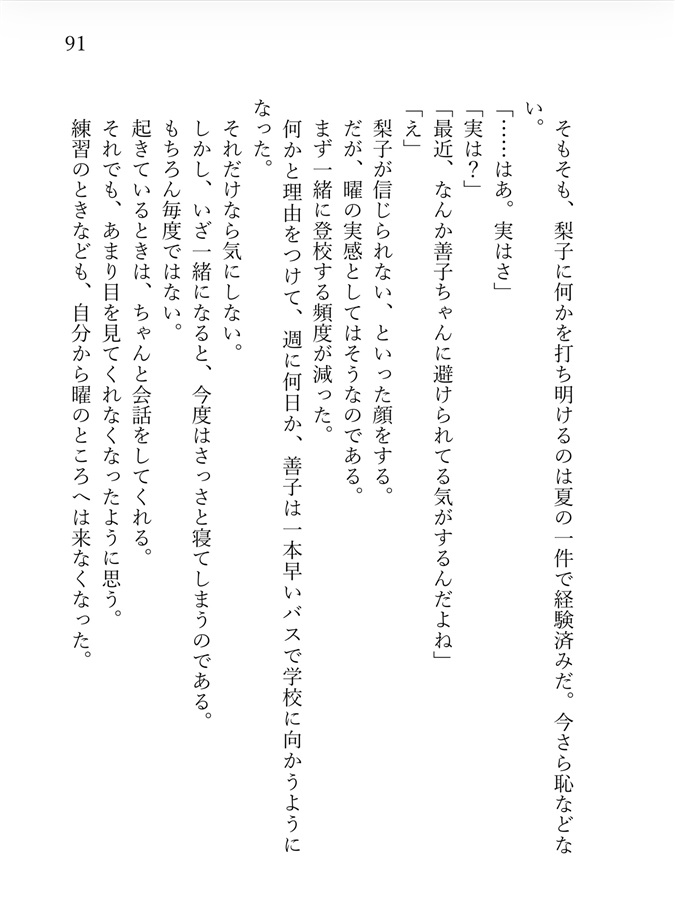 91

そもそも、梨子に何かを打ち明けるのは夏の一件で経験済みだ。今さら恥などない。

「……はあ。実はさ」

「実は？」

「最近、なんか善子ちゃんに避けられてる気がするんだよね」

「え」

梨子が信じられない、といった顔をする。

だが、曜の実感としてはそうなのである。

まず一緒に登校する頻度が減った。

何かと理由をつけて、週に何日か、善子は一本早いバスで学校に向かうようになった。

それだけなら気にしない。

しかし、いざ一緒になると、今度はさっさと寝てしまうのである。

もちろん毎度ではない。

起きているときは、ちゃんと会話をしてくれる。

それでも、あまり目を見てくれなくなったように思う。

練習のときなども、自分から曜のところへは来なくなった。